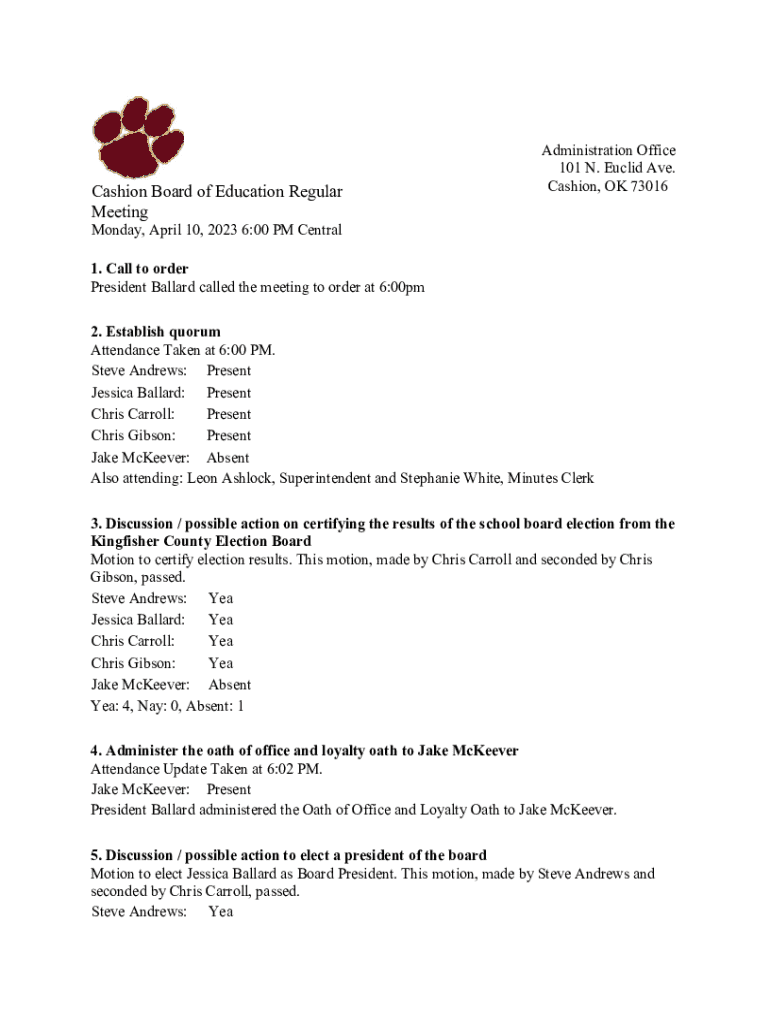 Administration Office
101 N. Euclid Ave.
Cashion, OK 73016

Cashion Board of Education Regular Meeting
Monday, April 10, 2023 6:00 PM Central

1. Call to order
President Ballard called the meeting to order at 6:00pm

2. Establish quorum
Attendance Taken at 6:00 PM.
Steve Andrews: Present
Jessica Ballard: Present
Chris Carroll: Present
Chris Gibson: Present
Jake McKeever: Absent
Also attending: Leon Ashlock, Superintendent and Stephanie White, Minutes Clerk

3. Discussion / possible action on certifying the results of the school board election from the Kingfisher County Election Board
Motion to certify election results. This motion, made by Chris Carroll and seconded by Chris Gibson, passed.
Steve Andrews: Yea
Jessica Ballard: Yea
Chris Carroll: Yea
Chris Gibson: Yea
Jake McKeever: Absent
Yea: 4, Nay: 0, Absent: 1

4. Administer the oath of office and loyalty oath to Jake McKeever
Attendance Update Taken at 6:02 PM.
Jake McKeever: Present
President Ballard administered the Oath of Office and Loyalty Oath to Jake McKeever.

5. Discussion / possible action to elect a president of the board
Motion to elect Jessica Ballard as Board President. This motion, made by Steve Andrews and seconded by Chris Carroll, passed.
Steve Andrews: Yea